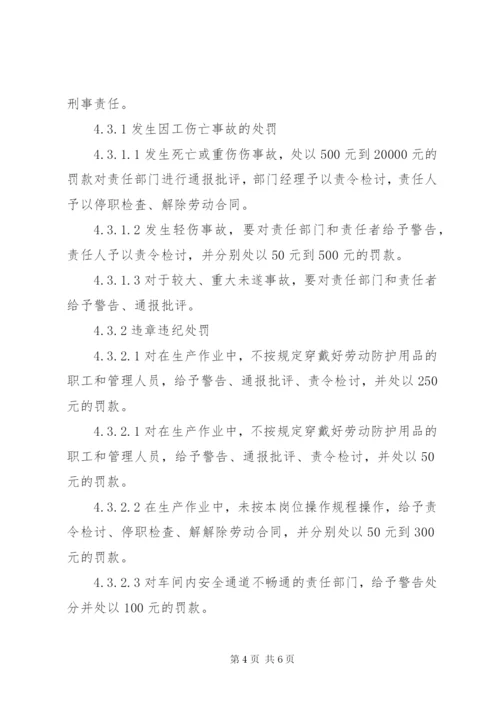 刑事责任。

4.3.1 发生因工伤亡事故的处罚

4.3.1.1 发生死亡或重伤伤事故，处以 500 元到 20000 元的罚款对责任部门进行通报批评，部门经理予以责令检讨，责任人予以停职检查、解除劳动合同。

4.3.1.2 发生轻伤事故，要对责任部门和责任者给予警告，责任人予以责令检讨，并分别处以 50 元到 500 元的罚款。

4.3.1.3 对于较大、重大未遂事故，要对责任部门和责任者给予警告、通报批评。

4.3.2 违章违纪处罚

4.3.2.1 对在生产作业中，不按规定穿戴好劳动防护用品的职工和管理人员，给予警告、通报批评、责令检讨，并处以 250 元的罚款。

4.3.2.1 对在生产作业中，不按规定穿戴好劳动防护用品的职工和管理人员，给予警告、通报批评、责令检讨，并处以 50 元的罚款。

4.3.2.2 在生产作业中，未按本岗位操作规程操作，给予责令检讨、停职检查、解解除劳动合同，并分别处以 50 元到 300 元的罚款。

4.3.2.3 对车间内安全通道不畅通的责任部门，给予警告处分并处以 100 元的罚款。

第 4 页 共 6 页